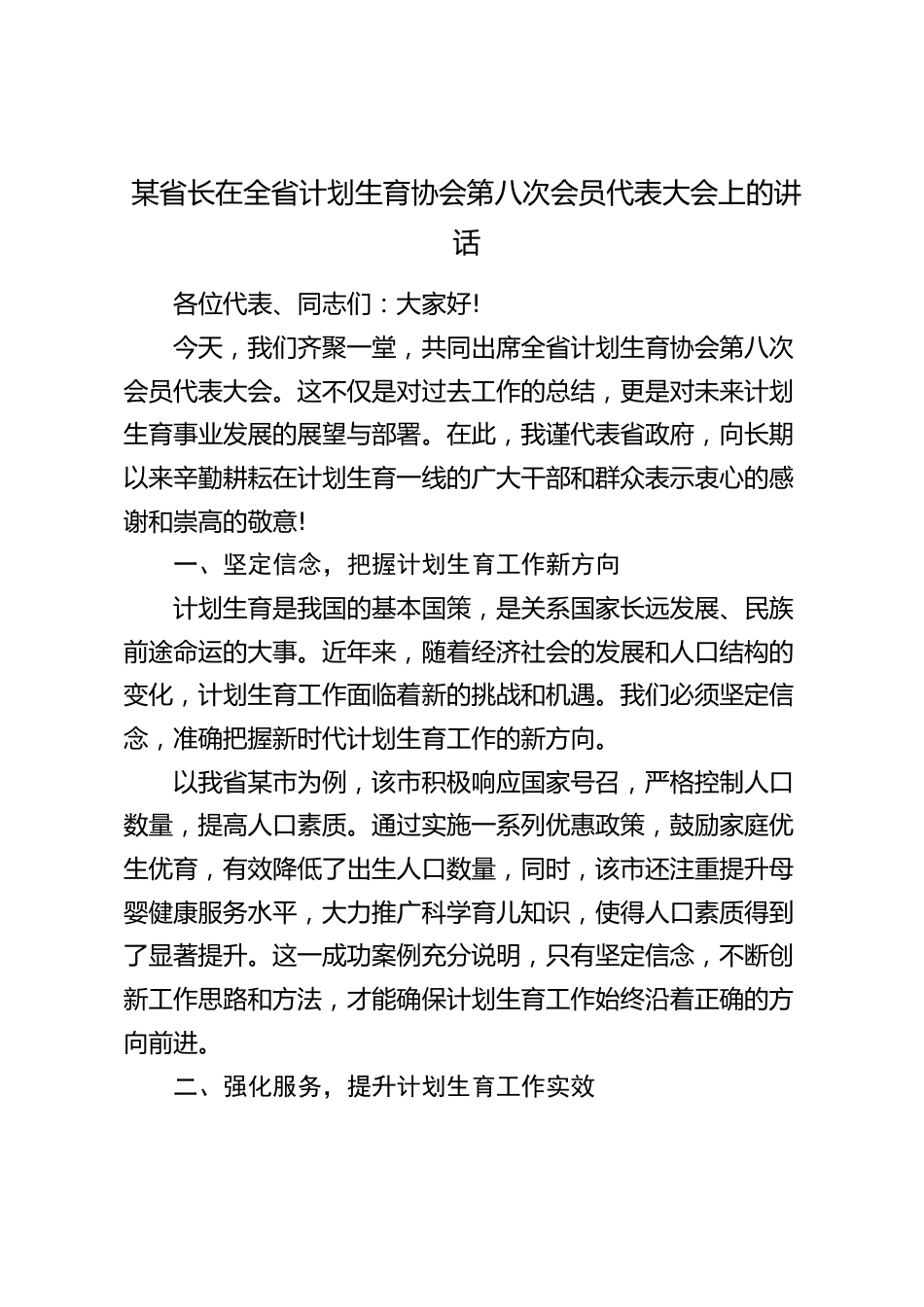 某省长在全省计划生育协会第八次会员代表大会上的讲话

各位代表、同志们：大家好!

今天，我们齐聚一堂，共同出席全省计划生育协会第八次会员代表大会。这不仅是对过去工作的总结，更是对未来计划生育事业发展的展望与部署。在此，我谨代表省政府，向长期以来辛勤耕耘在计划生育一线的广大干部和群众表示衷心的感谢和崇高的敬意!

一、坚定信念，把握计划生育工作新方向

计划生育是我国的基本国策，是关系国家长远发展、民族前途命运的大事。近年来，随着经济社会的发展和人口结构的变化，计划生育工作面临着新的挑战和机遇。我们必须坚定信念，准确把握新时代计划生育工作的新方向。

以我省某市为例，该市积极响应国家号召，严格控制人口数量，提高人口素质。通过实施一系列优惠政策，鼓励家庭优生优育，有效降低了出生人口数量，同时，该市还注重提升母婴健康服务水平，大力推广科学育儿知识，使得人口素质得到了显著提升。这一成功案例充分说明，只有坚定信念，不断创新工作思路和方法，才能确保计划生育工作始终沿着正确的方向前进。

二、强化服务，提升计划生育工作实效